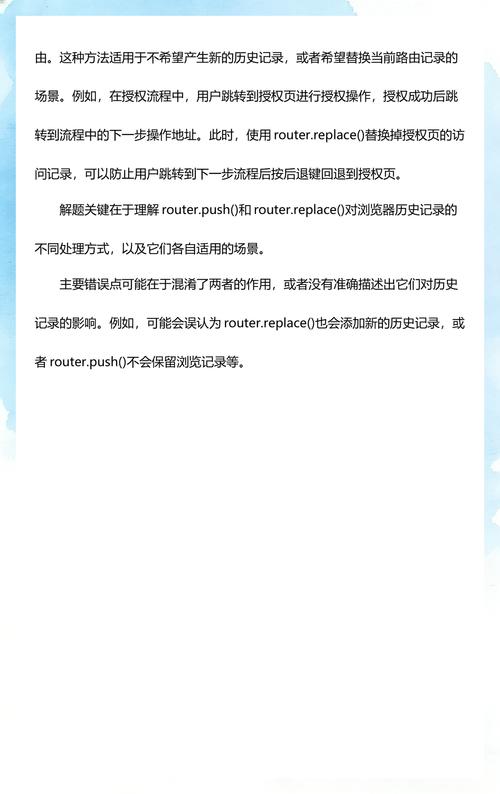 由。这种方法适用于不希望产生新的历史记录，或者希望替换当前路由记录的场景。例如，在授权流程中，用户跳转到授权页进行授权操作，授权成功后跳转到流程中的下一步操作地址。此时，使用 router.replace()替换掉授权页的访问记录，可以防止用户跳转到下一步流程后按后退键回退到授权页。

解题关键在于理解 router.push()和 router.replace()对浏览器历史记录的不同处理方式，以及它们各自适用的场景。

主要错误点可能在于混淆了两者的作用，或者没有准确描述出它们对历史记录的影响。例如，可能会误认为 router.replace()也会添加新的历史记录，或者 router.push()不会保留浏览记录等。